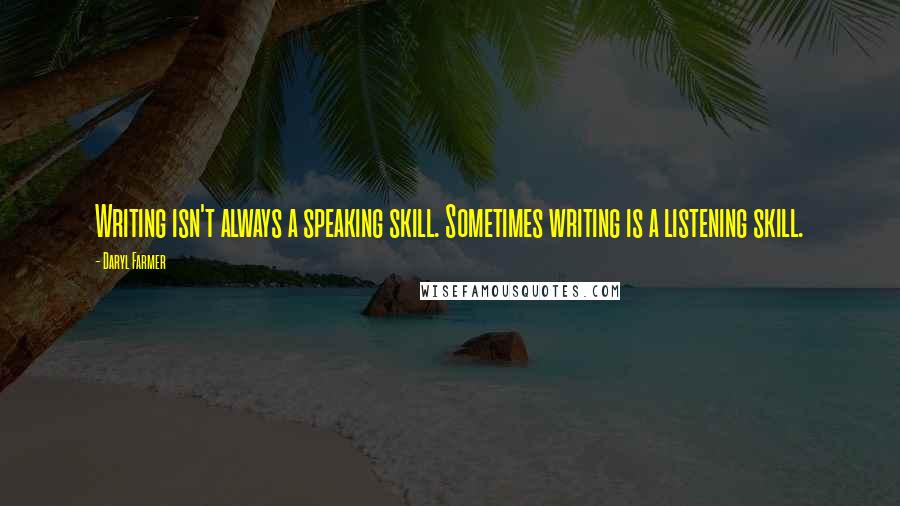 Writing isn't always a speaking skill. Sometimes writing is a listening skill.

- Daryl Farmer

WISEFAMOUSQUOTES.COM